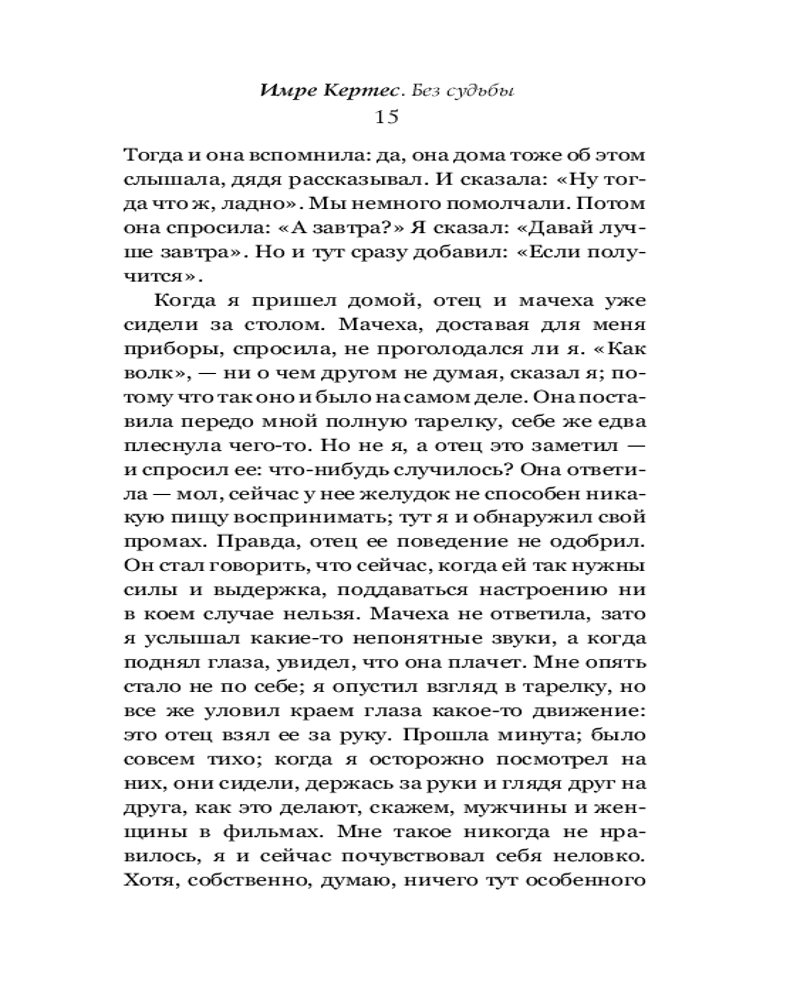 Имре Кертес. Без судьбы
15

Тогда и она вспомнила: да, она дома тоже об этом слышала, дядя рассказывал. И сказала: «Ну тогда что ж, ладно». Мы немного помолчали. Потом она спросила: «А завтра?» Я сказал: «Давай лучше завтра». Но и тут сразу добавил: «Если получится».

Когда я пришел домой, отец и мачеха уже сидели за столом. Мачеха, доставая для меня приборы, спросила, не проголодался ли я. «Как волк», — ни о чем другом не думая, сказал я; потому что так оно и было на самом деле. Она поставила передо мной полную тарелку, себе же едва плеснула чего-то. Но не я, а отец это заметил — и спросил ее: что-нибудь случилось? Она ответила — мол, сейчас у нее желудок не способен никакую пищу воспринимать; тут я и обнаружил свой промах. Правда, отец ее поведение не одобрил. Он стал говорить, что сейчас, когда ей так нужны силы и выдержка, поддаваться настроению ни в коем случае нельзя. Мачеха не ответила, зато я услышал какие-то непонятные звуки, а когда поднял глаза, увидел, что она плачет. Мне опять стало не по себе; я опустил взгляд в тарелку, но все же уловил краем глаза какое-то движение: это отец взял ее за руку. Прошла минута; было совсем тихо; когда я осторожно посмотрел на них, они сидели, держась за руки и глядя друг на друга, как это делают, скажем, мужчины и женщины в фильмах. Мне такое никогда не нравилось, я и сейчас почувствовал себя неловко. Хотя, собственно, думаю, ничего тут особенного